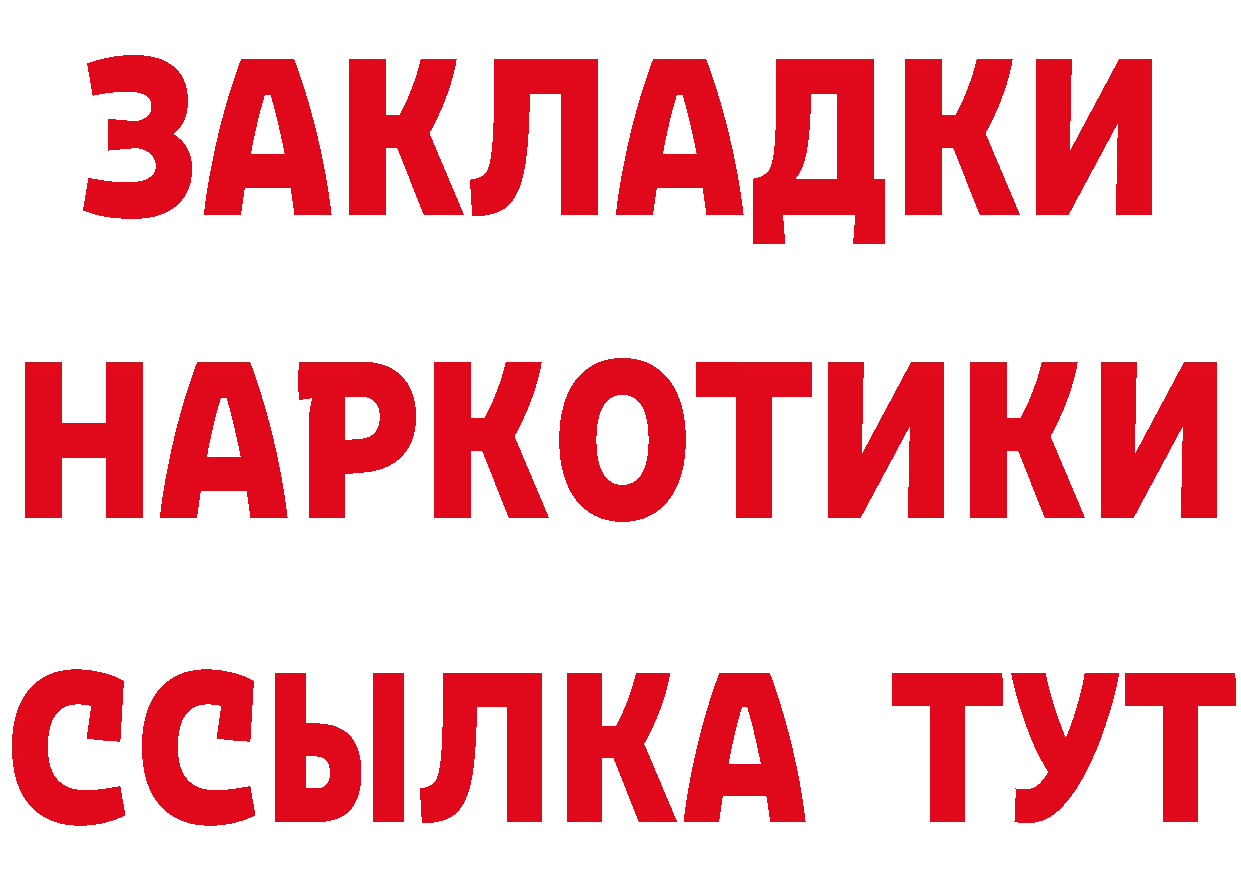 ЗАКЛАДКИ НАРКОТИКИ ССЫЛКА ТУТ